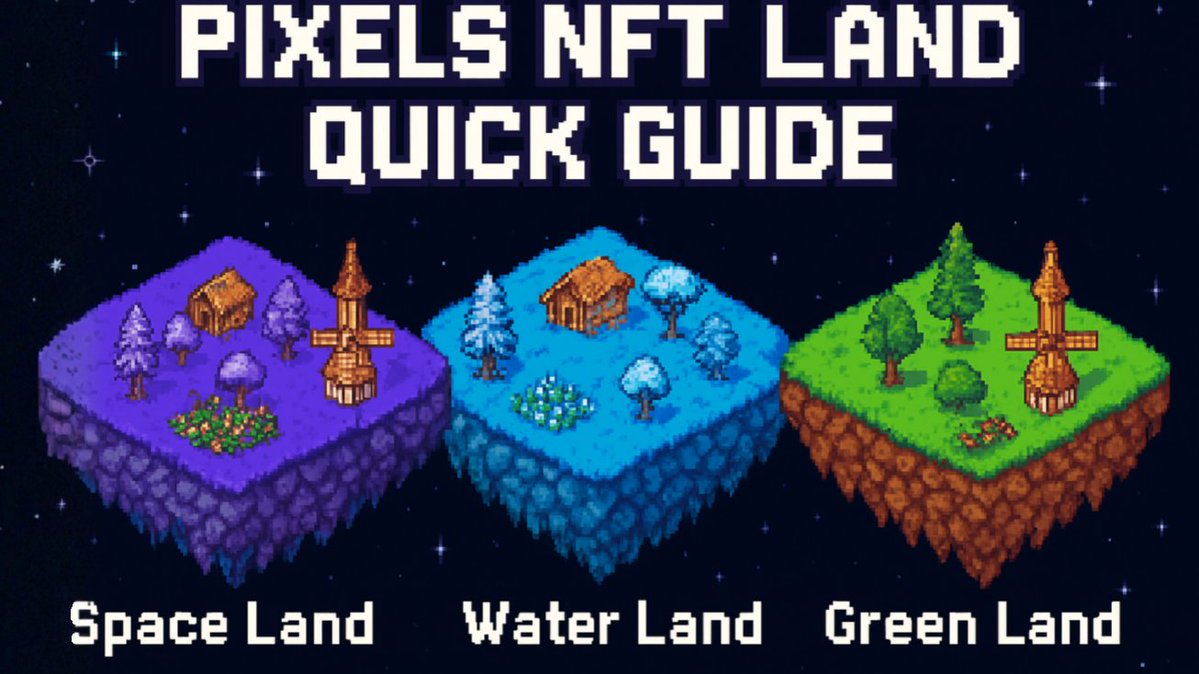 PIXELS NFT LAND
QUICK GUIDE

Space Land

Water Land

Green Land